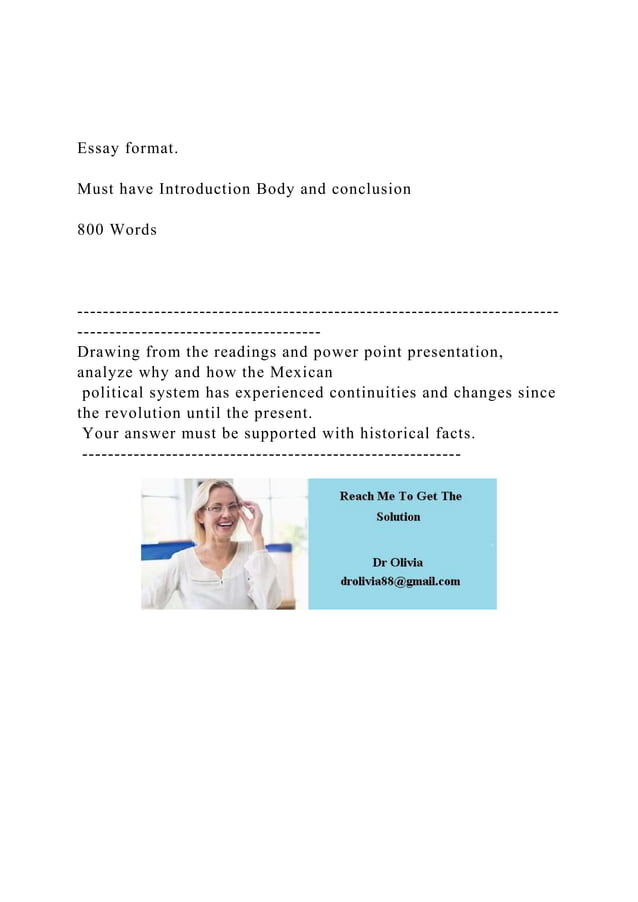 Essay format.

Must have Introduction Body and conclusion

800 Words

---------------------------------------------------------------------------------------------------------------
Drawing from the readings and power point presentation, analyze why and how the Mexican political system has experienced continuities and changes since the revolution until the present.
Your answer must be supported with historical facts.
-----------------------------------------------------------

Reach Me To Get The Solution

Dr Olivia
drolivia88@gmail.com